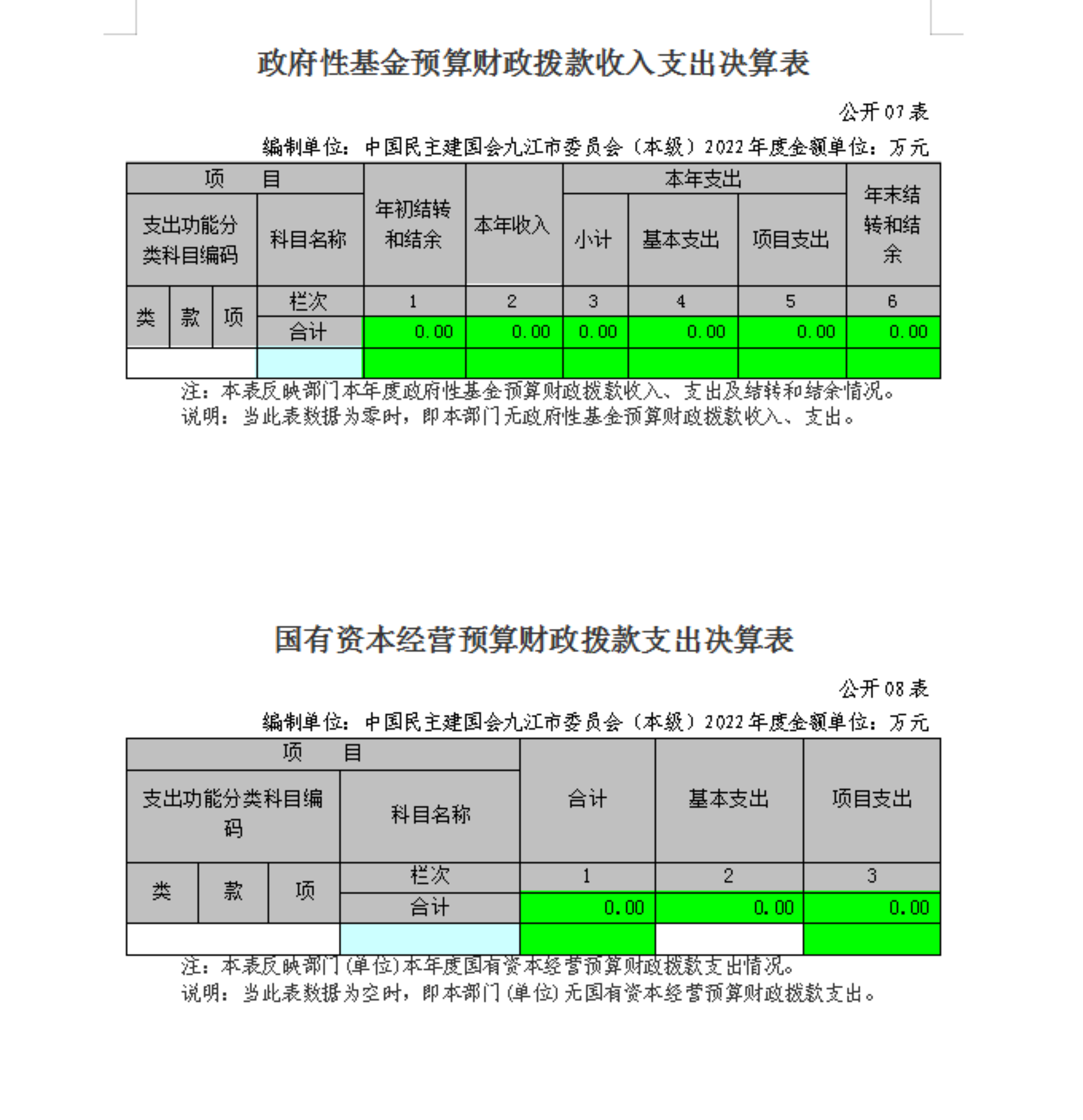 政府性基金预算财政拨款收入支出决算表

公开 07 表

编制单位：中国民主建国会九江市委员会（本级）2022 年度金额单位：万元

| 项　　目 | | | | 年初结转和结余 | 本年收入 | 本年支出 | | | 年末结转和结余 |
|---|---|---|---|---|---|---|---|---|---|
| 支出功能分类科目编码 | | | 科目名称 | | | 小计 | 基本支出 | 项目支出 | |
| 类 | 款 | 项 | 栏次 | 1 | 2 | 3 | 4 | 5 | 6 |
| | | | 合计 | 0.00 | 0.00 | 0.00 | 0.00 | 0.00 | 0.00 |
| | | | | | | | | | |

注：本表反映部门本年度政府性基金预算财政拨款收入、支出及结转和结余情况。
说明：当此表数据为零时，即本部门无政府性基金预算财政拨款收入、支出。

国有资本经营预算财政拨款支出决算表

公开 08 表

编制单位：中国民主建国会九江市委员会（本级）2022 年度金额单位：万元

| 项　　目 | | | | 合计 | 基本支出 | 项目支出 |
|---|---|---|---|---|---|---|
| 支出功能分类科目编码 | | | 科目名称 | | | |
| 类 | 款 | 项 | 栏次 | 1 | 2 | 3 |
| | | | 合计 | 0.00 | 0.00 | 0.00 |
| | | | | | | |

注：本表反映部门(单位)本年度国有资本经营预算财政拨款支出情况。
说明：当此表数据为空时，即本部门(单位)无国有资本经营预算财政拨款支出。